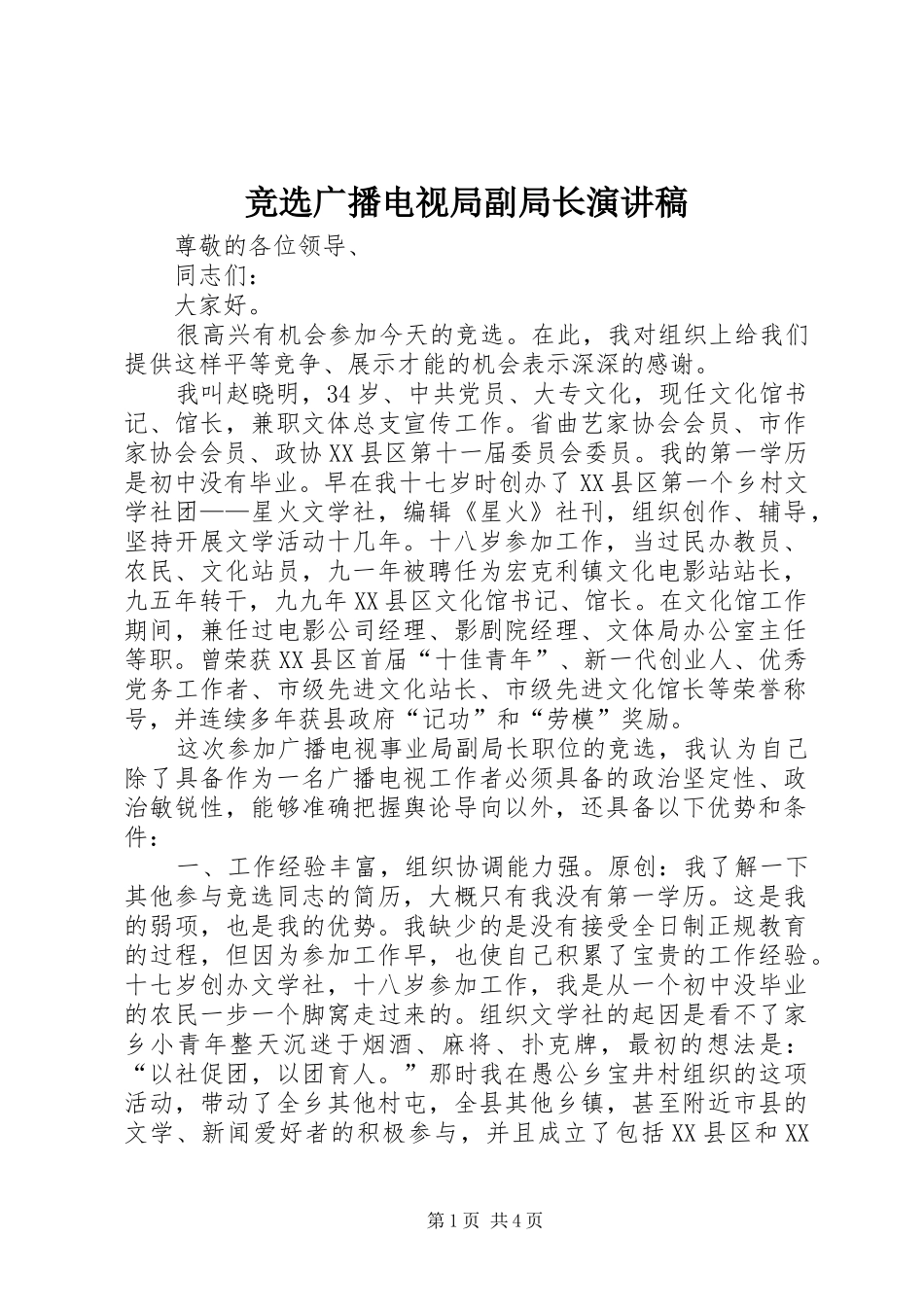 竞选广播电视局副局长演讲稿

尊敬的各位领导、

同志们：

大家好。

很高兴有机会参加今天的竞选。在此，我对组织上给我们提供这样平等竞争、展示才能的机会表示深深的感谢。

我叫赵晓明，34岁、中共党员、大专文化，现任文化馆书记、馆长，兼职文体总支宣传工作。省曲艺家协会会员、市作家协会会员、政协XX县区第十一届委员会委员。我的第一学历是初中没有毕业。早在我十七岁时创办了XX县区第一个乡村文学社团——星火文学社，编辑《星火》社刊，组织创作、辅导，坚持开展文学活动十几年。十八岁参加工作，当过民办教员、农民、文化站员，九一年被聘任为宏克利镇文化电影站站长，九五年转干，九九年XX县区文化馆书记、馆长。在文化馆工作期间，兼任过电影公司经理、影剧院经理、文体局办公室主任等职。曾荣获XX县区首届“十佳青年”、新一代创业人、优秀党务工作者、市级先进文化站长、市级先进文化馆长等荣誉称号，并连续多年获县政府“记功”和“劳模”奖励。

这次参加广播电视事业局副局长职位的竞选，我认为自己除了具备作为一名广播电视工作者必须具备的政治坚定性、政治敏锐性，能够准确把握舆论导向以外，还具备以下优势和条件：

一、工作经验丰富，组织协调能力强。原创：我了解一下其他参与竞选同志的简历，大概只有我没有第一学历。这是我的弱项，也是我的优势。我缺少的是没有接受全日制正规教育的过程，但因为参加工作早，也使自己积累了宝贵的工作经验。十七岁创办文学社，十八岁参加工作，我是从一个初中没毕业的农民一步一个脚窝走过来的。组织文学社的起因是看不了家乡小青年整天沉迷于烟酒、麻将、扑克牌，最初的想法是：“以社促团，以团育人。”那时我在愚公乡宝井村组织的这项活动，带动了全乡其他村屯，全县其他乡镇，甚至附近市县的文学、新闻爱好者的积极参与，并且成立了包括XX县区和XX

第1页 共4页